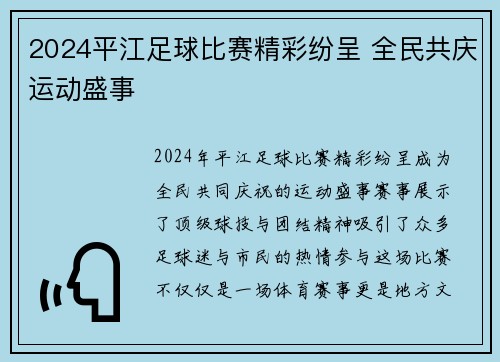 2024平江足球比赛精彩纷呈 全民共庆运动盛事

2024年平江足球比赛精彩纷呈成为全民共同庆祝的运动盛事赛事展示了顶级球技与团结精神吸引了众多足球迷与市民的热情参与这场比赛不仅仅是一场体育赛事更是地方文